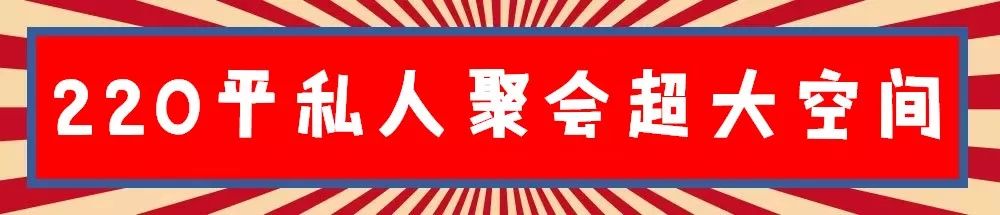 220平私人聚会超大空间